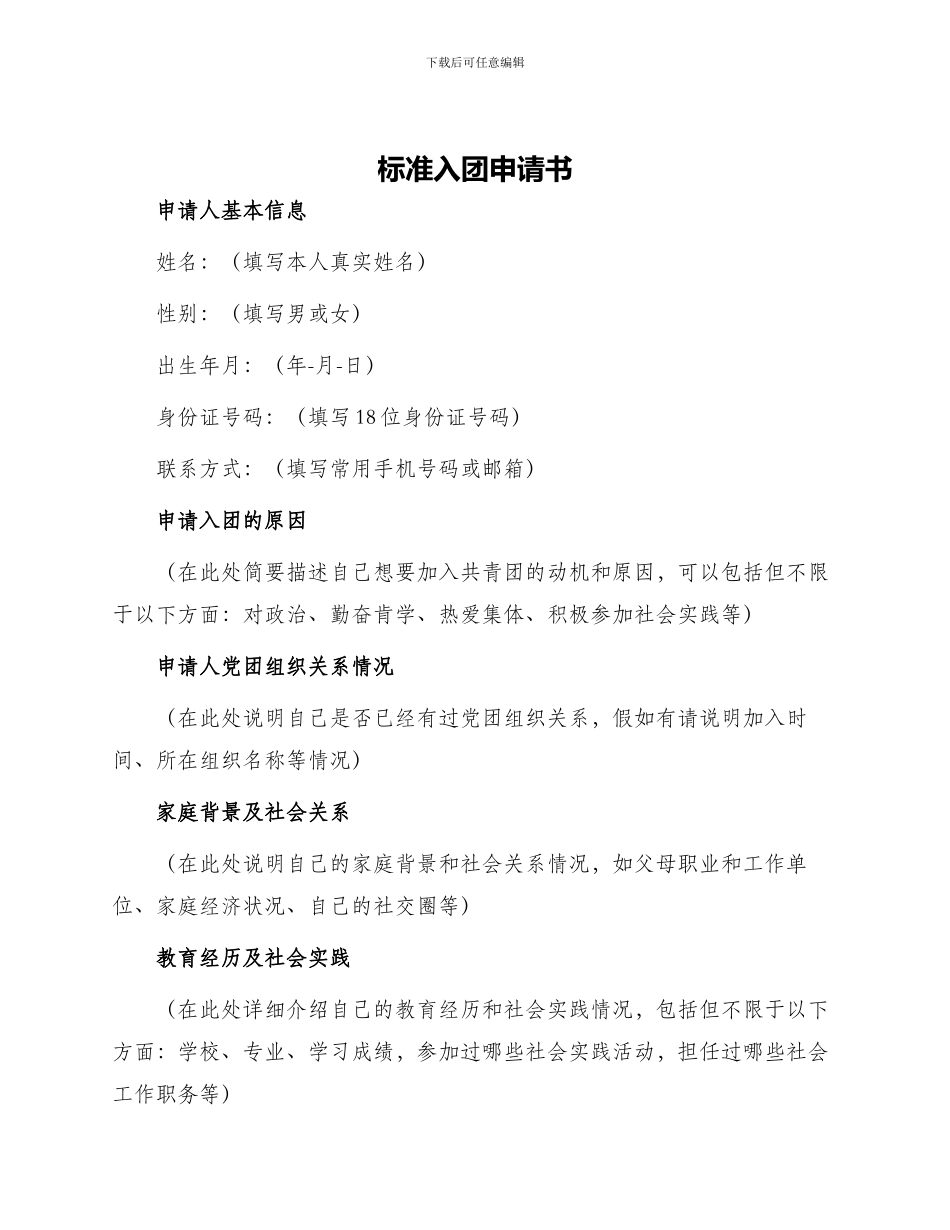 下载后可任意编辑

标准入团申请书

申请人基本信息

姓名：（填写本人真实姓名）

性别：（填写男或女）

出生年月：（年-月-日）

身份证号码：（填写18位身份证号码）

联系方式：（填写常用手机号码或邮箱）

申请入团的原因

（在此处简要描述自己想要加入共青团的动机和原因，可以包括但不限于以下方面：对政治、勤奋肯学、热爱集体、积极参加社会实践等）

申请人党团组织关系情况

（在此处说明自己是否已经有过党团组织关系，假如有请说明加入时间、所在组织名称等情况）

家庭背景及社会关系

（在此处说明自己的家庭背景和社会关系情况，如父母职业和工作单位、家庭经济状况、自己的社交圈等）

教育经历及社会实践

（在此处详细介绍自己的教育经历和社会实践情况，包括但不限于以下方面：学校、专业、学习成绩，参加过哪些社会实践活动，担任过哪些社会工作职务等）